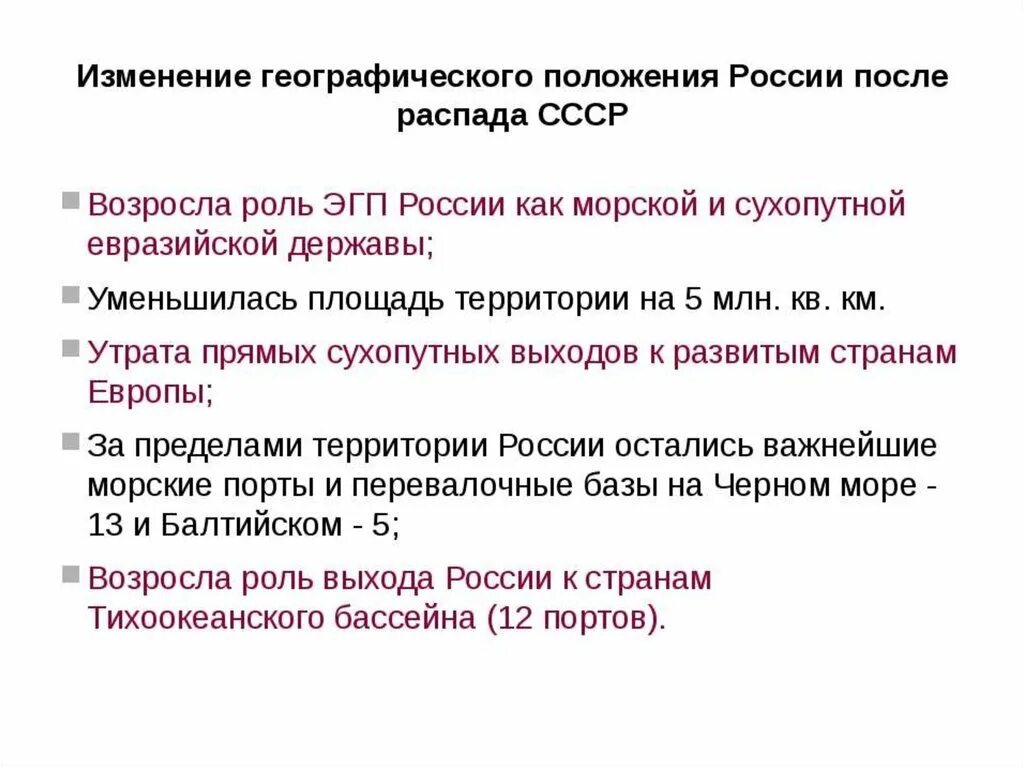 Изменение географического положения России после распада СССР

Возросла роль ЭГП России как морской и сухопутной евразийской державы;

Уменьшилась площадь территории на 5 млн. кв. км.

Утрата прямых сухопутных выходов к развитым странам Европы;

За пределами территории России остались важнейшие морские порты и перевалочные базы на Черном море - 13 и Балтийском - 5;

Возросла роль выхода России к странам Тихоокеанского бассейна (12 портов).